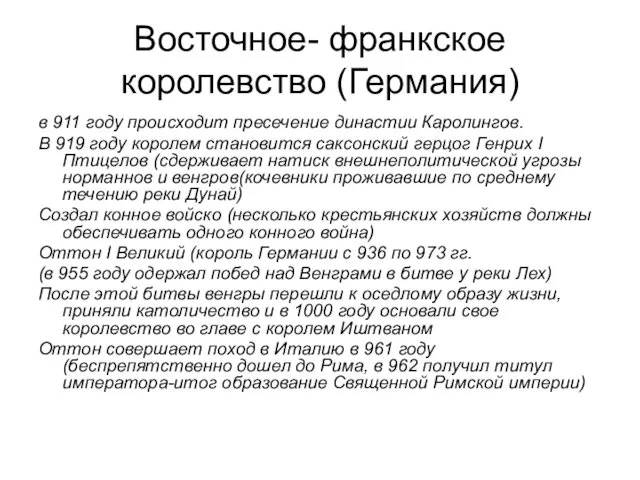 Восточное- франкское королевство (Германия)

в 911 году происходит пресечение династии Каролингов.

В 919 году королем становится саксонский герцог Генрих I Птицелов (сдерживает натиск внешнеполитической угрозы норманнов и венгров(кочевники проживавшие по среднему течению реки Дунай)

Создал конное войско (несколько крестьянских хозяйств должны обеспечивать одного конного война)

Оттон I Великий (король Германии с 936 по 973 гг.

(в 955 году одержал побед над Венграми в битве у реки Лех)

После этой битвы венгры перешли к оседлому образу жизни, приняли католичество и в 1000 году основали свое королевство во главе с королем Иштваном

Оттон совершает поход в Италию в 961 году (беспрепятственно дошел до Рима, в 962 получил титул императора-итог образование Священной Римской империи)